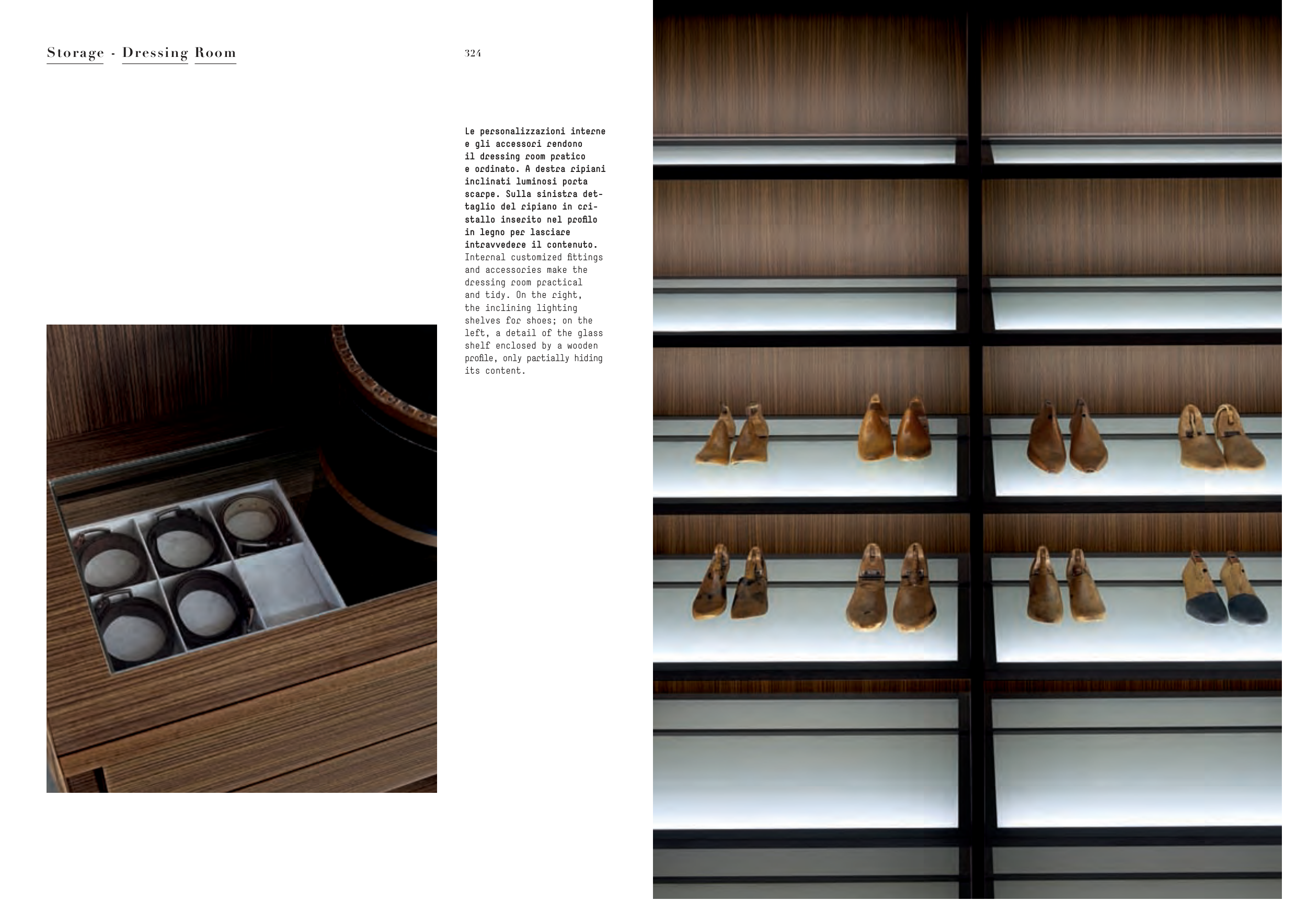 Storage - Dressing Room

324

Le personalizzazioni interne e gli accessori rendono il dressing room pratico e ordinato. A destra ripiani inclinati luminosi porta scarpe. Sulla sinistra dettaglio del ripiano in cristallo inserito nel profilo in legno per lasciare intravvedere il contenuto. Internal customized fittings and accessories make the dressing room practical and tidy. On the right, the inclining lighting shelves for shoes; on the left, a detail of the glass shelf enclosed by a wooden profile, only partially hiding its content.